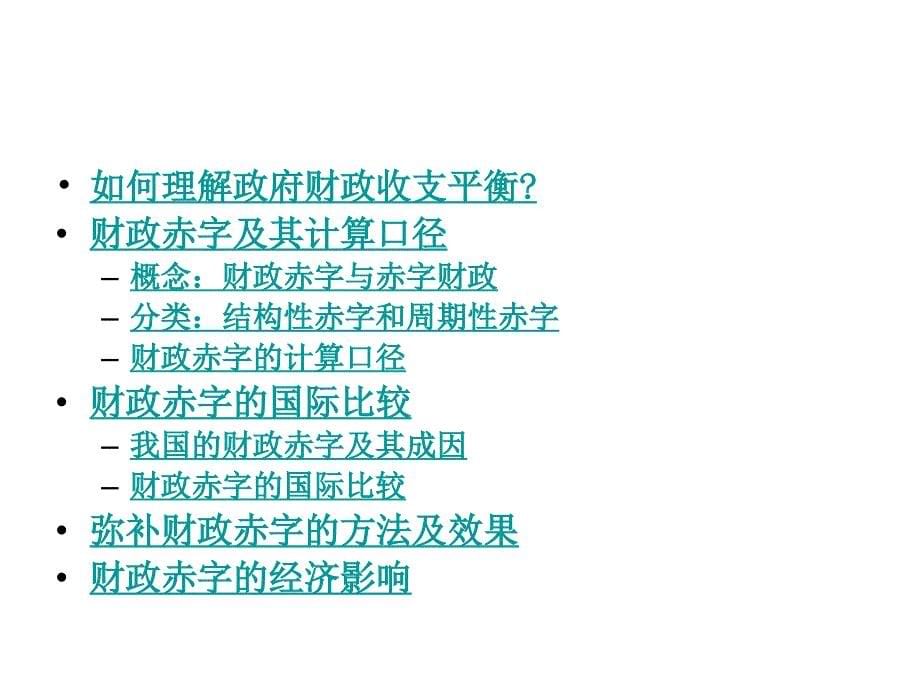 • 如何理解政府财政收支平衡?
• 财政赤字及其计算口径
– 概念：财政赤字与赤字财政
– 分类：结构性赤字和周期性赤字
– 财政赤字的计算口径
• 财政赤字的国际比较
– 我国的财政赤字及其成因
– 财政赤字的国际比较
• 弥补财政赤字的方法及效果
• 财政赤字的经济影响